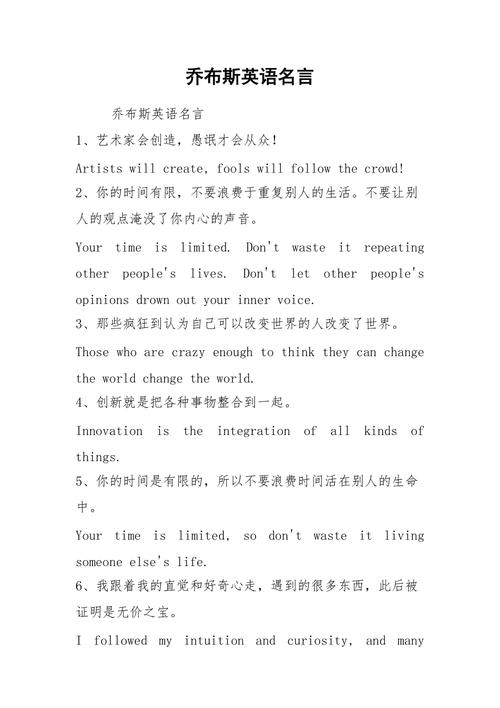 乔布斯英语名言

乔布斯英语名言

1、艺术家会创造，愚氓才会从众！

Artists will create, fools will follow the crowd!

2、你的时间有限，不要浪费于重复别人的生活。不要让别人的观点淹没了你内心的声音。

Your time is limited. Don't waste it repeating other people's lives. Don't let other people's opinions drown out your inner voice.

3、那些疯狂到认为自己可以改变世界的人改变了世界。

Those who are crazy enough to think they can change the world change the world.

4、创新就是把各种事物整合到一起。

Innovation is the integration of all kinds of things.

5、你的时间是有限的，所以不要浪费时间活在别人的生命中。

Your time is limited, so don't waste it living someone else's life.

6、我跟着我的直觉和好奇心走，遇到的很多东西，此后被证明是无价之宝。

I followed my intuition and curiosity, and many